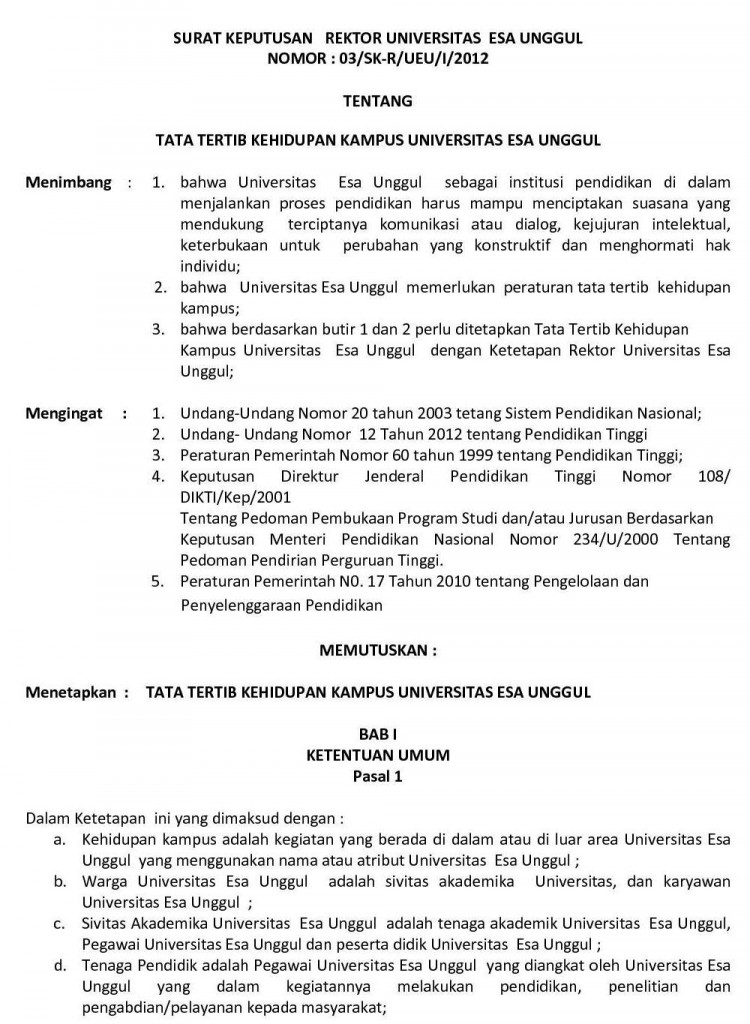 SURAT KEPUTUSAN REKTOR UNIVERSITAS ESA UNGGUL
NOMOR : 03/SK-R/UEU/I/2012

TENTANG

TATA TERTIB KEHIDUPAN KAMPUS UNIVERSITAS ESA UNGGUL

Menimbang : 1. bahwa Universitas Esa Unggul sebagai institusi pendidikan di dalam menjalankan proses pendidikan harus mampu menciptakan suasana yang mendukung terciptanya komunikasi atau dialog, kejujuran intelektual, keterbukaan untuk perubahan yang konstruktif dan menghormati hak individu;
2. bahwa Universitas Esa Unggul memerlukan peraturan tata tertib kehidupan kampus;
3. bahwa berdasarkan butir 1 dan 2 perlu ditetapkan Tata Tertib Kehidupan Kampus Universitas Esa Unggul dengan Ketetapan Rektor Universitas Esa Unggul;

Mengingat : 1. Undang-Undang Nomor 20 tahun 2003 tetang Sistem Pendidikan Nasional;
2. Undang- Undang Nomor 12 Tahun 2012 tentang Pendidikan Tinggi
3. Peraturan Pemerintah Nomor 60 tahun 1999 tentang Pendidikan Tinggi;
4. Keputusan Direktur Jenderal Pendidikan Tinggi Nomor 108/ DIKTI/Kep/2001
Tentang Pedoman Pembukaan Program Studi dan/atau Jurusan Berdasarkan Keputusan Menteri Pendidikan Nasional Nomor 234/U/2000 Tentang Pedoman Pendirian Perguruan Tinggi.
5. Peraturan Pemerintah N0. 17 Tahun 2010 tentang Pengelolaan dan Penyelenggaraan Pendidikan

MEMUTUSKAN :

Menetapkan : TATA TERTIB KEHIDUPAN KAMPUS UNIVERSITAS ESA UNGGUL

BAB I
KETENTUAN UMUM
Pasal 1

Dalam Ketetapan ini yang dimaksud dengan :
a. Kehidupan kampus adalah kegiatan yang berada di dalam atau di luar area Universitas Esa Unggul yang menggunakan nama atau atribut Universitas Esa Unggul ;
b. Warga Universitas Esa Unggul adalah sivitas akademika Universitas, dan karyawan Universitas Esa Unggul ;
c. Sivitas Akademika Universitas Esa Unggul adalah tenaga akademik Universitas Esa Unggul, Pegawai Universitas Esa Unggul dan peserta didik Universitas Esa Unggul ;
d. Tenaga Pendidik adalah Pegawai Universitas Esa Unggul yang diangkat oleh Universitas Esa Unggul yang dalam kegiatannya melakukan pendidikan, penelitian dan pengabdian/pelayanan kepada masyarakat;